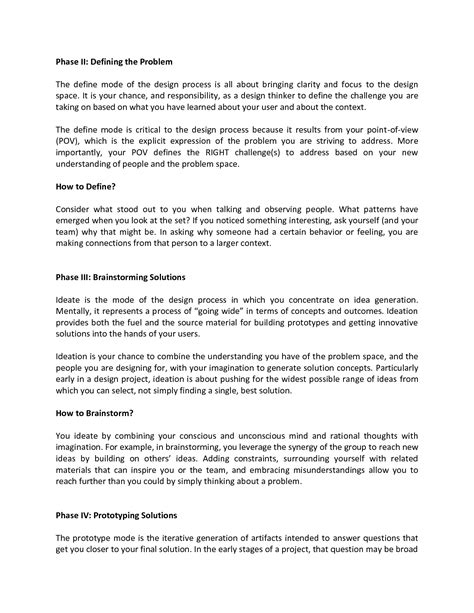 Phase II: Defining the Problem

The define mode of the design process is all about bringing clarity and focus to the design space. It is your chance, and responsibility, as a design thinker to define the challenge you are taking on based on what you have learned about your user and about the context.

The define mode is critical to the design process because it results from your point-of-view (POV), which is the explicit expression of the problem you are striving to address. More importantly, your POV defines the RIGHT challenge(s) to address based on your new understanding of people and the problem space.

How to Define?

Consider what stood out to you when talking and observing people. What patterns have emerged when you look at the set? If you noticed something interesting, ask yourself (and your team) why that might be. In asking why someone had a certain behavior or feeling, you are making connections from that person to a larger context.

Phase III: Brainstorming Solutions

Ideate is the mode of the design process in which you concentrate on idea generation. Mentally, it represents a process of "going wide" in terms of concepts and outcomes. Ideation provides both the fuel and the source material for building prototypes and getting innovative solutions into the hands of your users.

Ideation is your chance to combine the understanding you have of the problem space, and the people you are designing for, with your imagination to generate solution concepts. Particularly early in a design project, ideation is about pushing for the widest possible range of ideas from which you can select, not simply finding a single, best solution.

How to Brainstorm?

You ideate by combining your conscious and unconscious mind and rational thoughts with imagination. For example, in brainstorming, you leverage the synergy of the group to reach new ideas by building on others' ideas. Adding constraints, surrounding yourself with related materials that can inspire you or the team, and embracing misunderstandings allow you to reach further than you could by simply thinking about a problem.

Phase IV: Prototyping Solutions

The prototype mode is the iterative generation of artifacts intended to answer questions that get you closer to your final solution. In the early stages of a project, that question may be broad